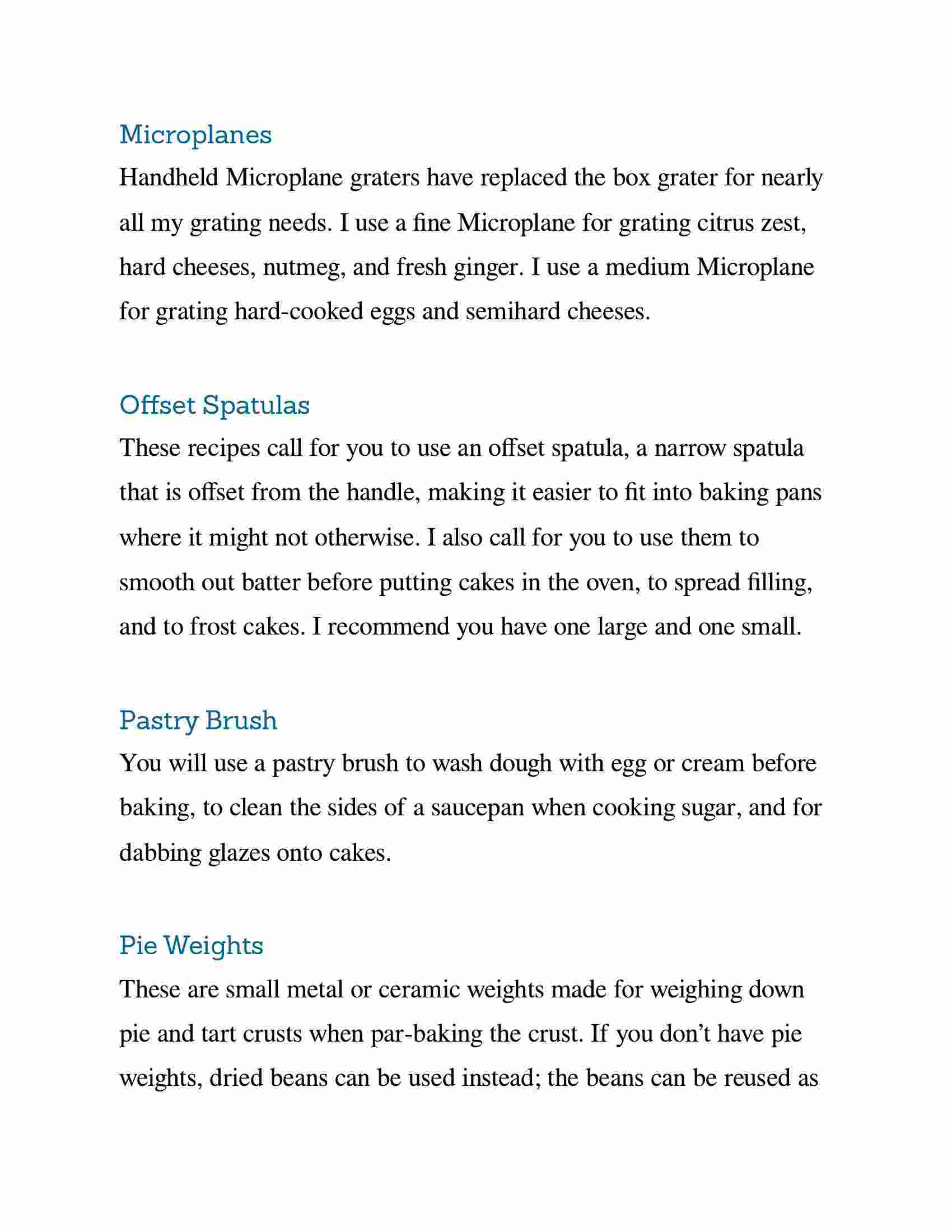 Microplanes

Handheld Microplane graters have replaced the box grater for nearly all my grating needs. I use a fine Microplane for grating citrus zest, hard cheeses, nutmeg, and fresh ginger. I use a medium Microplane for grating hard-cooked eggs and semihard cheeses.

Offset Spatulas

These recipes call for you to use an offset spatula, a narrow spatula that is offset from the handle, making it easier to fit into baking pans where it might not otherwise. I also call for you to use them to smooth out batter before putting cakes in the oven, to spread filling, and to frost cakes. I recommend you have one large and one small.

Pastry Brush

You will use a pastry brush to wash dough with egg or cream before baking, to clean the sides of a saucepan when cooking sugar, and for dabbing glazes onto cakes.

Pie Weights

These are small metal or ceramic weights made for weighing down pie and tart crusts when par-baking the crust. If you don’t have pie weights, dried beans can be used instead; the beans can be reused as